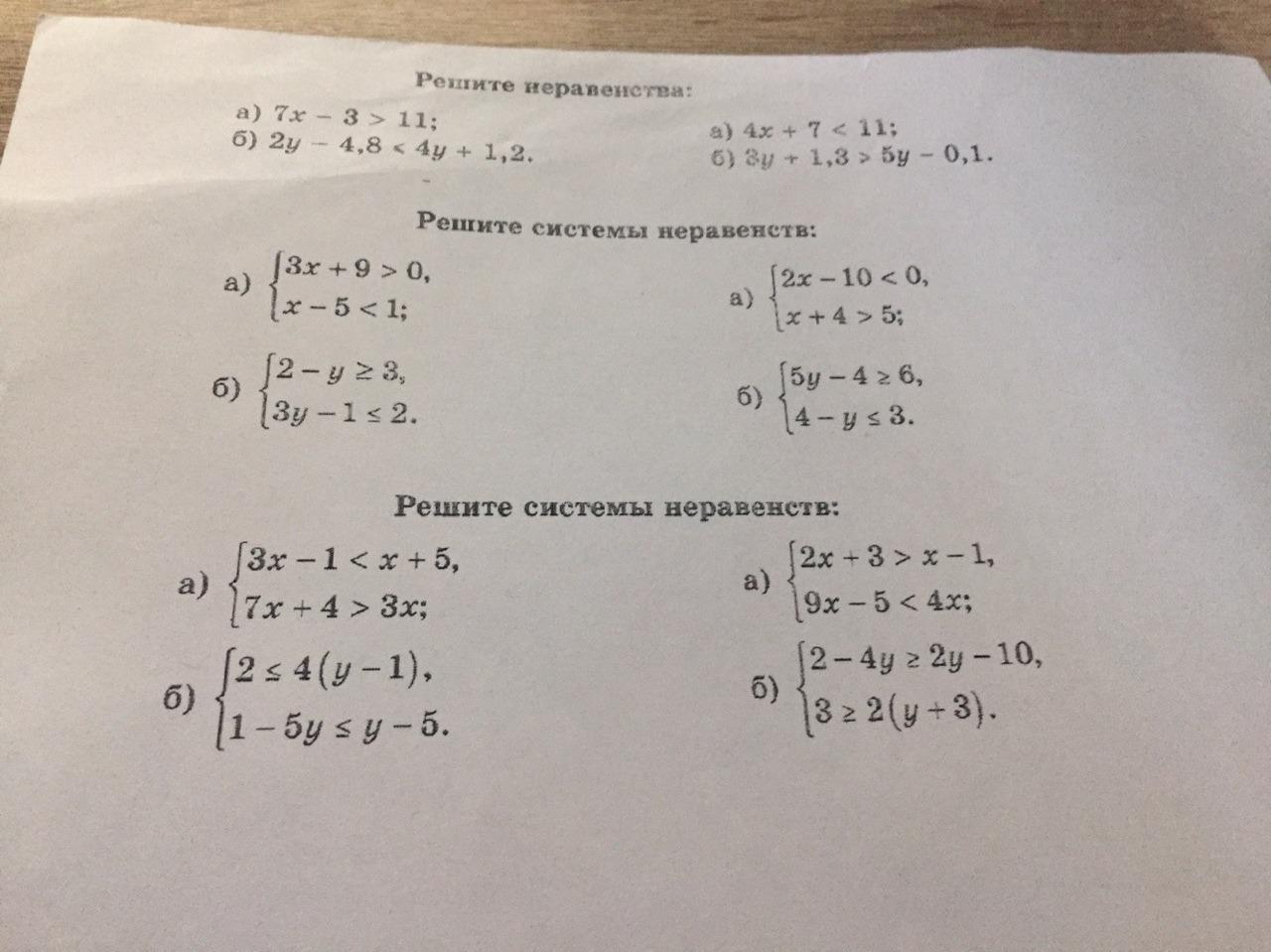 Решите неравенства:

а) $7x - 3 > 11$;
б) $2y - 4,8 < 4y + 1,2$.

а) $4x + 7 < 11$;
б) $3y + 1,3 > 5y - 0,1$.

Решите системы неравенств:

а) $\begin{cases} 3x + 9 > 0, \\ x - 5 < 1; \end{cases}$

б) $\begin{cases} 2 - y \geq 3, \\ 3y - 1 \leq 2. \end{cases}$

а) $\begin{cases} 2x - 10 < 0, \\ x + 4 > 5; \end{cases}$

б) $\begin{cases} 5y - 4 \geq 6, \\ 4 - y \leq 3. \end{cases}$

Решите системы неравенств:

а) $\begin{cases} 3x - 1 < x + 5, \\ 7x + 4 > 3x; \end{cases}$

б) $\begin{cases} 2 \leq 4(y - 1), \\ 1 - 5y \leq y - 5. \end{cases}$

а) $\begin{cases} 2x + 3 > x - 1, \\ 9x - 5 < 4x; \end{cases}$

б) $\begin{cases} 2 - 4y \geq 2y - 10, \\ 3 \geq 2(y + 3). \end{cases}$